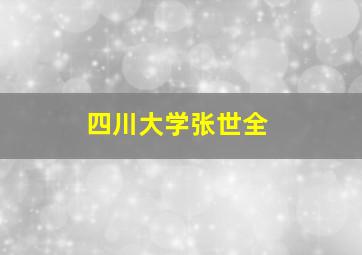 四川大学张世全